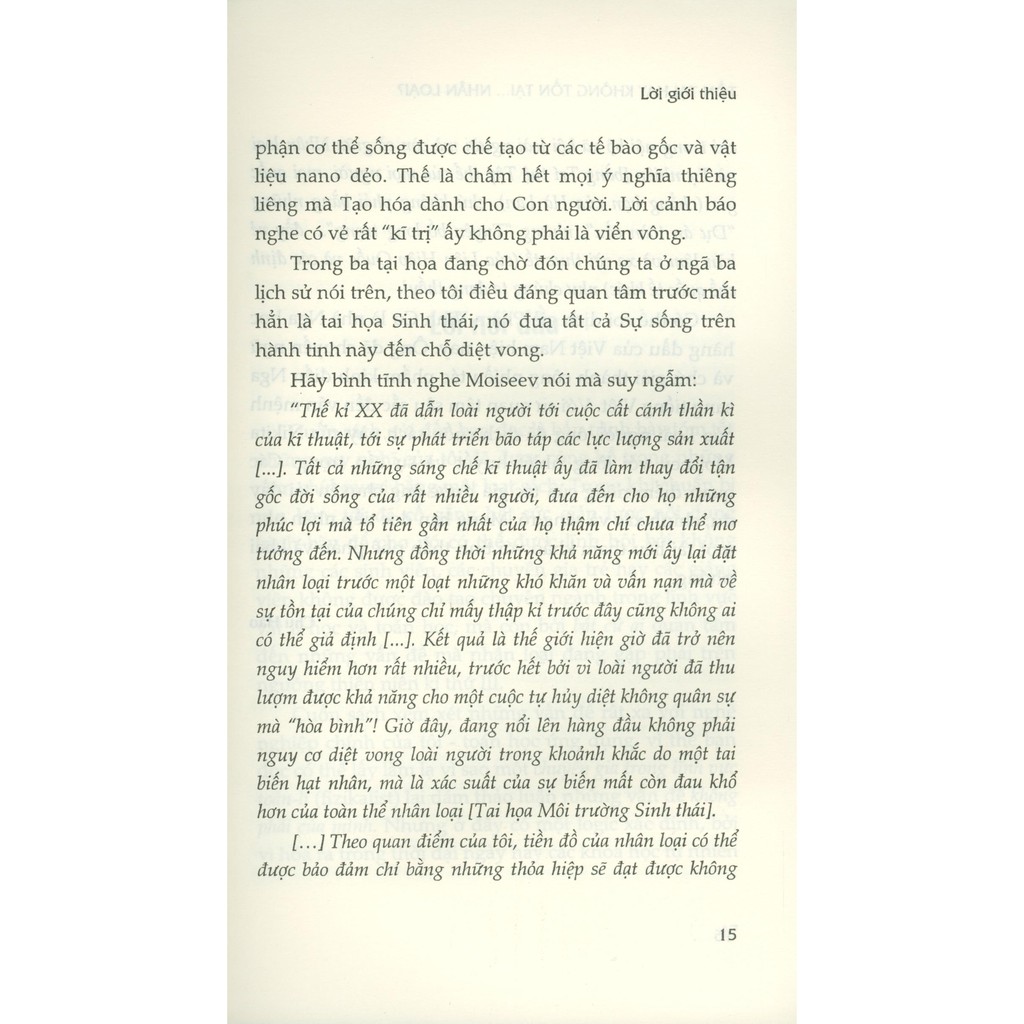 Lời giới thiệu

phận cơ thể sống được chế tạo từ các tế bào gốc và vật liệu nano dẻo. Thế là chấm hết mọi ý nghĩa thiêng liêng mà Tạo hóa dành cho Con người. Lời cảnh báo nghe có vẻ rất "kĩ trị" ấy không phải là viển vông.

Trong ba tại họa đang chờ đón chúng ta ở ngã ba lịch sử nói trên, theo tôi điều đáng quan tâm trước mắt hẳn là tai họa Sinh thái, nó đưa tất cả Sự sống trên hành tinh này đến chỗ diệt vong.

Hãy bình tĩnh nghe Moiseev nói mà suy ngẫm:

"Thế kỉ XX đã dẫn loài người tới cuộc cất cánh thần kì của kĩ thuật, tới sự phát triển bão táp các lực lượng sản xuất [...]. Tất cả những sáng chế kĩ thuật ấy đã làm thay đổi tận gốc đời sống của rất nhiều người, đưa đến cho họ những phúc lợi mà tổ tiên gần nhất của họ thậm chí chưa thể mơ tưởng đến. Nhưng đồng thời những khả năng mới ấy lại đặt nhân loại trước một loạt những khó khăn và vấn nạn mà về sự tồn tại của chúng chỉ mấy thập kỉ trước đây cũng không ai có thể giả định [...]. Kết quả là thế giới hiện giờ đã trở nên nguy hiểm hơn rất nhiều, trước hết bởi vì loài người đã thu lượm được khả năng cho một cuộc tự hủy diệt không quân sự mà "hòa bình"! Giờ đây, đang nổi lên hàng đầu không phải nguy cơ diệt vong loài người trong khoảnh khắc do một tai biến hạt nhân, mà là xác suất của sự biến mất còn đau khổ hơn của toàn thể nhân loại [Tai họa Môi trường Sinh thái].

[...] Theo quan điểm của tôi, tiền đồ của nhân loại có thể được bảo đảm chỉ bằng những thỏa hiệp sẽ đạt được không

15